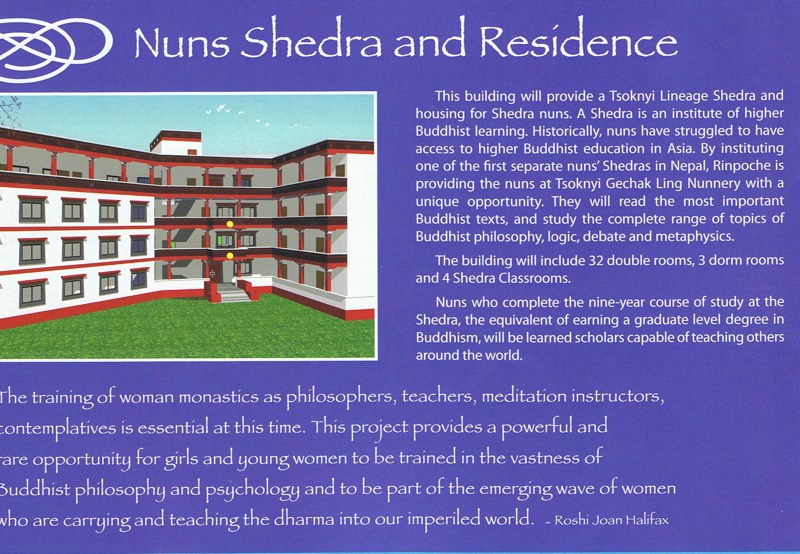 Nuns Shedra and Residence

This building will provide a Tsoknyi Lineage Shedra and housing for Shedra nuns. A Shedra is an institute of higher Buddhist learning. Historically, nuns have struggled to have access to higher Buddhist education in Asia. By instituting one of the first separate nuns' Shedras in Nepal, Rinpoche is providing the nuns at Tsoknyi Gechak Ling Nunnery with a unique opportunity. They will read the most important Buddhist texts, and study the complete range of topics of Buddhist philosophy, logic, debate and metaphysics.

The building will include 32 double rooms, 3 dorm rooms and 4 Shedra Classrooms.

Nuns who complete the nine-year course of study at the Shedra, the equivalent of earning a graduate level degree in Buddhism, will be learned scholars capable of teaching others around the world.

The training of woman monastics as philosophers, teachers, meditation instructors, contemplatives is essential at this time. This project provides a powerful and rare opportunity for girls and young women to be trained in the vastness of Buddhist philosophy and psychology and to be part of the emerging wave of women who are carrying and teaching the dharma into our imperiled world. - Roshi Joan Halifax